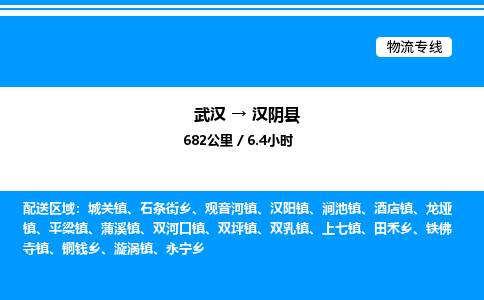 物流专线

武汉 → 汉阴县

682公里 / 6.4小时

配送区域：城关镇、石条街乡、观音河镇、汉阳镇、涧池镇、酒店镇、龙垭镇、平梁镇、蒲溪镇、双河口镇、双坪镇、双乳镇、上七镇、田禾乡、铁佛寺镇、铜钱乡、漩涡镇、永宁乡